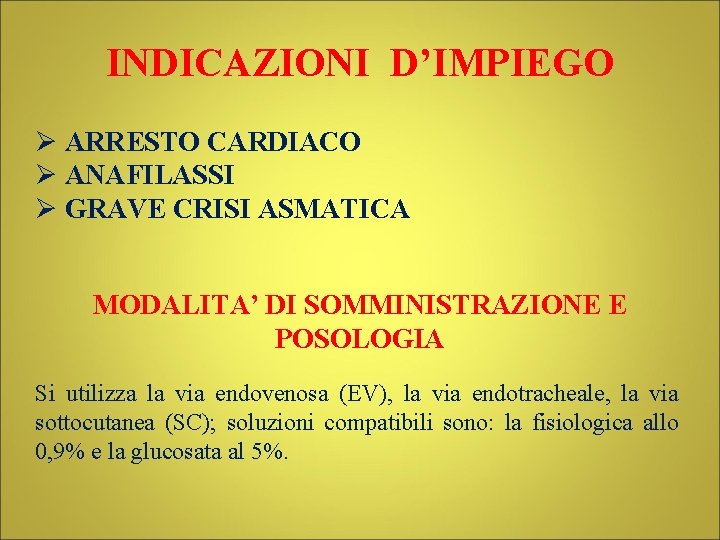 INDICAZIONI D'IMPIEGO

➢ ARRESTO CARDIACO
➢ ANAFILASSI
➢ GRAVE CRISI ASMATICA

MODALITA' DI SOMMINISTRAZIONE E POSOLOGIA

Si utilizza la via endovenosa (EV), la via endotracheale, la via sottocutanea (SC); soluzioni compatibili sono: la fisiologica allo 0,9% e la glucosata al 5%.